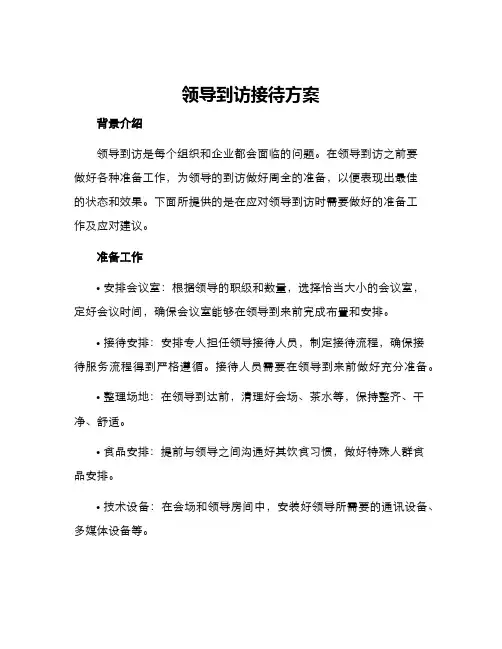 领导到访接待方案

背景介绍

领导到访是每个组织和企业都会面临的问题。在领导到访之前要做好各种准备工作，为领导的到访做好周全的准备，以便表现出最佳的状态和效果。下面所提供的是在应对领导到访时需要做好的准备工作及应对建议。

准备工作

• 安排会议室：根据领导的职级和数量，选择恰当大小的会议室，定好会议时间，确保会议室能够在领导到来前完成布置和安排。

• 接待安排：安排专人担任领导接待人员，制定接待流程，确保接待服务流程得到严格遵循。接待人员需要在领导到来前做好充分准备。

• 整理场地：在领导到达前，清理好会场、茶水等，保持整齐、干净、舒适。

• 食品安排：提前与领导之间沟通好其饮食习惯，做好特殊人群食品安排。

• 技术设备：在会场和领导房间中，安装好领导所需要的通讯设备、多媒体设备等。